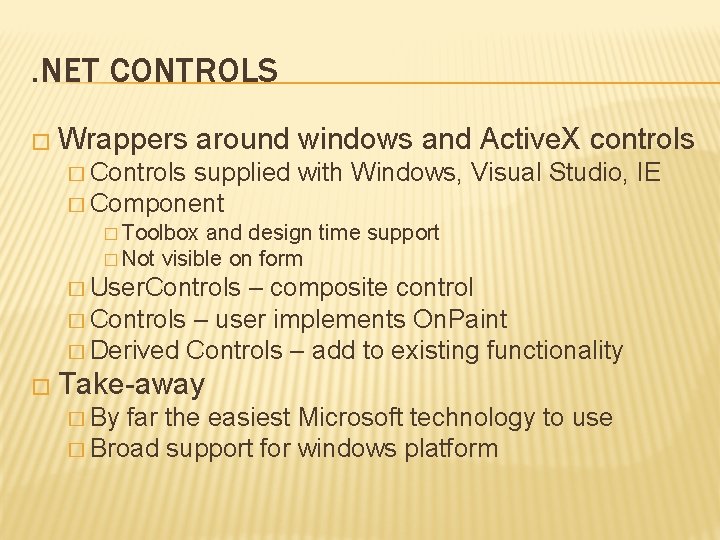 .NET CONTROLS

□ Wrappers around windows and ActiveX controls
□ Controls supplied with Windows, Visual Studio, IE
□ Component
□ Toolbox and design time support
□ Not visible on form
□ UserControls – composite control
□ Controls – user implements OnPaint
□ Derived Controls – add to existing functionality
□ Take-away
□ By far the easiest Microsoft technology to use
□ Broad support for windows platform